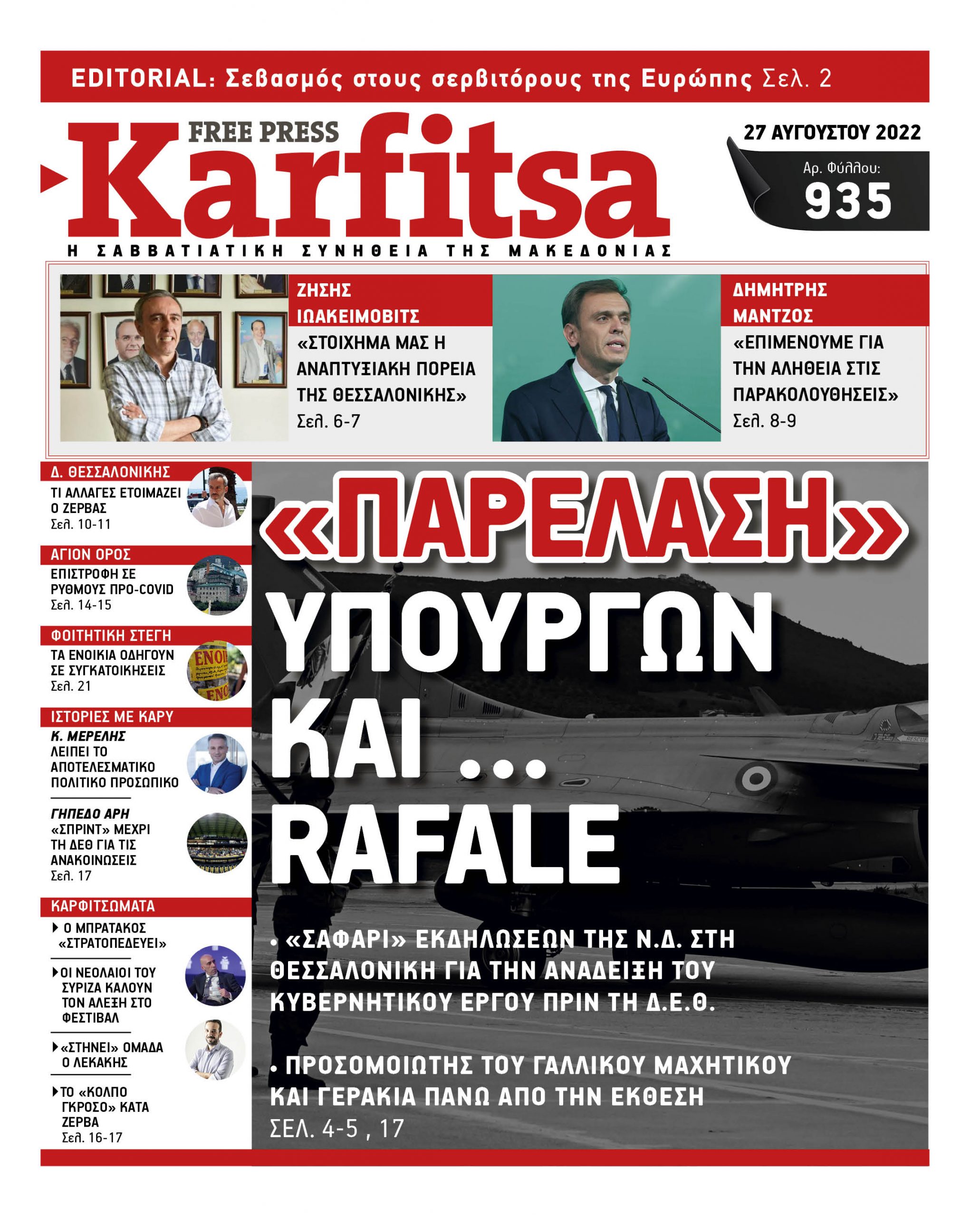 EDITORIAL: Σεβασμός στους σερβιτόρους της Ευρώπης Σελ. 2

FREE PRESS
Karfitsa
Η ΣΑΒΒΑΤΙΑΤΙΚΗ ΣΥΝΗΘΕΙΑ ΤΗΣ ΜΑΚΕΔΟΝΙΑΣ

27 ΑΥΓΟΥΣΤΟΥ 2022
Αρ. Φύλλου:
935

ΖΗΣΗΣ ΙΩΑΚΕΙΜΟΒΙΤΣ
«ΣΤΟΙΧΗΜΑ ΜΑΣ Η ΑΝΑΠΤΥΞΙΑΚΗ ΠΟΡΕΙΑ ΤΗΣ ΘΕΣΣΑΛΟΝΙΚΗΣ»
Σελ. 6-7

ΔΗΜΗΤΡΗΣ ΜΑΝΤΖΟΣ
«ΕΠΙΜΕΝΟΥΜΕ ΓΙΑ ΤΗΝ ΑΛΗΘΕΙΑ ΣΤΙΣ ΠΑΡΑΚΟΛΟΥΘΗΣΕΙΣ»
Σελ. 8-9

Δ. ΘΕΣΣΑΛΟΝΙΚΗΣ
ΤΙ ΑΛΛΑΓΕΣ ΕΤΟΙΜΑΖΕΙ Ο ΖΕΡΒΑΣ
Σελ. 10-11

ΑΓΙΟΝ ΟΡΟΣ
ΕΠΙΣΤΡΟΦΗ ΣΕ ΡΥΘΜΟΥΣ ΠΡΟ-COVID
Σελ. 14-15

ΦΟΙΤΗΤΙΚΗ ΣΤΕΓΗ
ΤΑ ΕΝΟΙΚΙΑ ΟΔΗΓΟΥΝ ΣΕ ΣΥΓΚΑΤΟΙΚΗΣΕΙΣ
Σελ. 21

ΙΣΤΟΡΙΕΣ ΜΕ ΚΑΡΥ
Κ. ΜΕΡΕΛΗΣ
ΛΕΙΠΕΙ ΤΟ ΑΠΟΤΕΛΕΣΜΑΤΙΚΟ ΠΟΛΙΤΙΚΟ ΠΡΟΣΩΠΙΚΟ

ΓΗΠΕΔΟ ΑΡΗ
«ΣΠΡΙΝΤ» ΜΕΧΡΙ ΤΗ ΔΕΘ ΓΙΑ ΤΙΣ ΑΝΑΚΟΙΝΩΣΕΙΣ
Σελ. 17

ΚΑΡΦΙΤΣΩΜΑΤΑ
Ο ΜΠΡΑΤΑΚΟΣ «ΣΤΡΑΤΟΠΕΔΕΥΕΙ»
ΟΙ ΝΕΟΛΑΙΟΙ ΤΟΥ ΣΥΡΙΖΑ ΚΑΛΟΥΝ ΤΟΝ ΑΛΕΞΗ ΣΤΟ ΦΕΣΤΙΒΑΛ
«ΣΤΗΝΕΙ» ΟΜΑΔΑ Ο ΛΕΚΑΚΗΣ
ΤΟ «ΚΟΛΠΟ ΓΚΡΟΣΟ» ΚΑΤΑ ΖΕΡΒΑ
Σελ. 16-17

«ΠΑΡΕΛΑΣΗ» ΥΠΟΥΡΓΩΝ ΚΑΙ ... RAFALE

• «ΣΑΦΑΡΙ» ΕΚΔΗΛΩΣΕΩΝ ΤΗΣ Ν.Δ. ΣΤΗ ΘΕΣΣΑΛΟΝΙΚΗ ΓΙΑ ΤΗΝ ΑΝΑΔΕΙΞΗ ΤΟΥ ΚΥΒΕΡΝΗΤΙΚΟΥ ΕΡΓΟΥ ΠΡΙΝ ΤΗ Δ.Ε.Θ.

• ΠΡΟΣΟΜΟΙΩΤΗΣ ΤΟΥ ΓΑΛΛΙΚΟΥ ΜΑΧΗΤΙΚΟΥ ΚΑΙ ΓΕΡΑΚΙΑ ΠΑΝΩ ΑΠΟ ΤΗΝ ΕΚΘΕΣΗ
ΣΕΛ. 4-5 , 17